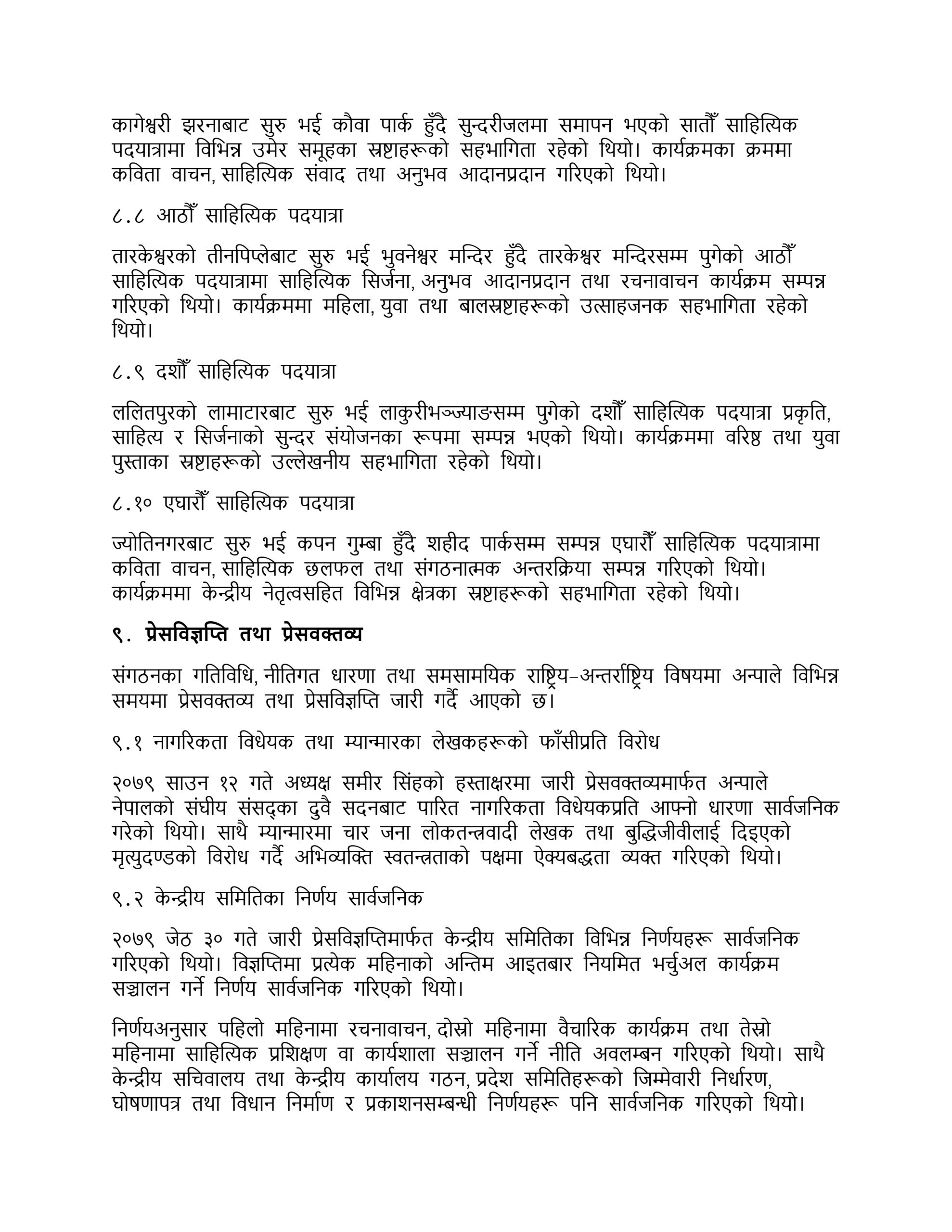 कागेश्वरी झरनाबाट सुरु भई कौवा पार्क हुँदै सुन्दरीजलमा समापन भएको सातौँ साहित्यिक पदयात्रामा विभिन्न उमेर समूहका स्रष्टाहरूको सहभागिता रहेको थियो। कार्यक्रमका क्रममा कविता वाचन, साहित्यिक संवाद तथा अनुभव आदानप्रदान गरिएको थियो।

८.८ आठौँ साहित्यिक पदयात्रा

तारकेश्वरको तीनपिप्लेबाट सुरु भई भुवनेश्वर मन्दिर हुँदै तारकेश्वर मन्दिरसम्म पुगेको आठौँ साहित्यिक पदयात्रामा साहित्यिक सिर्जना, अनुभव आदानप्रदान तथा रचनावाचन कार्यक्रम सम्पन्न गरिएको थियो। कार्यक्रममा महिला, युवा तथा बालस्रष्टाहरूको उत्साहजनक सहभागिता रहेको थियो।

८.९ दशौँ साहित्यिक पदयात्रा

ललितपुरको लामाटारबाट सुरु भई लाकुरीभञ्ज्याङसम्म पुगेको दशौँ साहित्यिक पदयात्रा प्रकृति, साहित्य र सिर्जनाको सुन्दर संयोजनका रूपमा सम्पन्न भएको थियो। कार्यक्रममा वरिष्ठ तथा युवा पुस्ताका स्रष्टाहरूको उल्लेखनीय सहभागिता रहेको थियो।

८.१० एघारौँ साहित्यिक पदयात्रा

ज्योतिनगरबाट सुरु भई कपन गुम्बा हुँदै शहीद पार्कसम्म सम्पन्न एघारौँ साहित्यिक पदयात्रामा कविता वाचन, साहित्यिक छलफल तथा संगठनात्मक अन्तरक्रिया सम्पन्न गरिएको थियो। कार्यक्रममा केन्द्रीय नेतृत्वसहित विभिन्न क्षेत्रका स्रष्टाहरूको सहभागिता रहेको थियो।

९. प्रेसविज्ञप्ति तथा प्रेसवक्तव्य

संगठनका गतिविधि, नीतिगत धारणा तथा समसामयिक राष्ट्रिय–अन्तर्राष्ट्रिय विषयमा अन्पाले विभिन्न समयमा प्रेसवक्तव्य तथा प्रेसविज्ञप्ति जारी गर्दै आएको छ।

९.१ नागरिकता विधेयक तथा म्यान्मारका लेखकहरूको फाँसीप्रति विरोध

२०७९ साउन १२ गते अध्यक्ष समीर सिंहको हस्ताक्षरमा जारी प्रेसवक्तव्यमार्फत अन्पाले नेपालको संघीय संसद्का दुवै सदनबाट पारित नागरिकता विधेयकप्रति आफ्नो धारणा सार्वजनिक गरेको थियो। साथै म्यान्मारमा चार जना लोकतन्त्रवादी लेखक तथा बुद्धिजीवीलाई दिइएको मृत्युदण्डको विरोध गर्दै अभिव्यक्ति स्वतन्त्रताको पक्षमा ऐक्यबद्धता व्यक्त गरिएको थियो।

९.२ केन्द्रीय समितिका निर्णय सार्वजनिक

२०७९ जेठ ३० गते जारी प्रेसविज्ञप्तिमार्फत केन्द्रीय समितिका विभिन्न निर्णयहरू सार्वजनिक गरिएको थियो। विज्ञप्तिमा प्रत्येक महिनाको अन्तिम आइतबार नियमित भर्चुअल कार्यक्रम सञ्चालन गर्ने निर्णय सार्वजनिक गरिएको थियो।

निर्णयअनुसार पहिलो महिनामा रचनावाचन, दोस्रो महिनामा वैचारिक कार्यक्रम तथा तेस्रो महिनामा साहित्यिक प्रशिक्षण वा कार्यशाला सञ्चालन गर्ने नीति अवलम्बन गरिएको थियो। साथै केन्द्रीय सचिवालय तथा केन्द्रीय कार्यालय गठन, प्रदेश समितिहरूको जिम्मेवारी निर्धारण, घोषणापत्र तथा विधान निर्माण र प्रकाशनसम्बन्धी निर्णयहरू पनि सार्वजनिक गरिएको थियो।